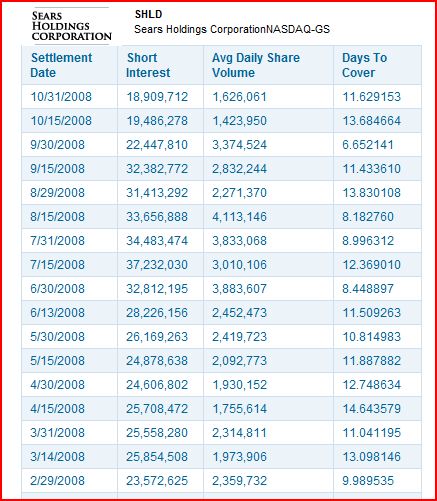 SEARS HOLDINGS CORPORATION

SHLD
Sears Holdings CorporationNASDAQ-GS

| Settlement Date | Short Interest | Avg Daily Share Volume | Days To Cover |
|---|---|---|---|
| 10/31/2008 | 18,909,712 | 1,626,061 | 11.629153 |
| 10/15/2008 | 19,486,278 | 1,423,950 | 13.684664 |
| 9/30/2008 | 22,447,810 | 3,374,524 | 6.652141 |
| 9/15/2008 | 32,382,772 | 2,832,244 | 11.433610 |
| 8/29/2008 | 31,413,292 | 2,271,370 | 13.830108 |
| 8/15/2008 | 33,656,888 | 4,113,146 | 8.182760 |
| 7/31/2008 | 34,483,474 | 3,833,068 | 8.996312 |
| 7/15/2008 | 37,232,030 | 3,010,106 | 12.369010 |
| 6/30/2008 | 32,812,195 | 3,883,607 | 8.448897 |
| 6/13/2008 | 28,226,156 | 2,452,473 | 11.509263 |
| 5/30/2008 | 26,169,263 | 2,419,723 | 10.814983 |
| 5/15/2008 | 24,878,638 | 2,092,773 | 11.887882 |
| 4/30/2008 | 24,606,802 | 1,930,152 | 12.748634 |
| 4/15/2008 | 25,708,472 | 1,755,614 | 14.643579 |
| 3/31/2008 | 25,558,280 | 2,314,811 | 11.041195 |
| 3/14/2008 | 25,854,508 | 1,973,906 | 13.098146 |
| 2/29/2008 | 23,572,625 | 2,359,732 | 9.989535 |